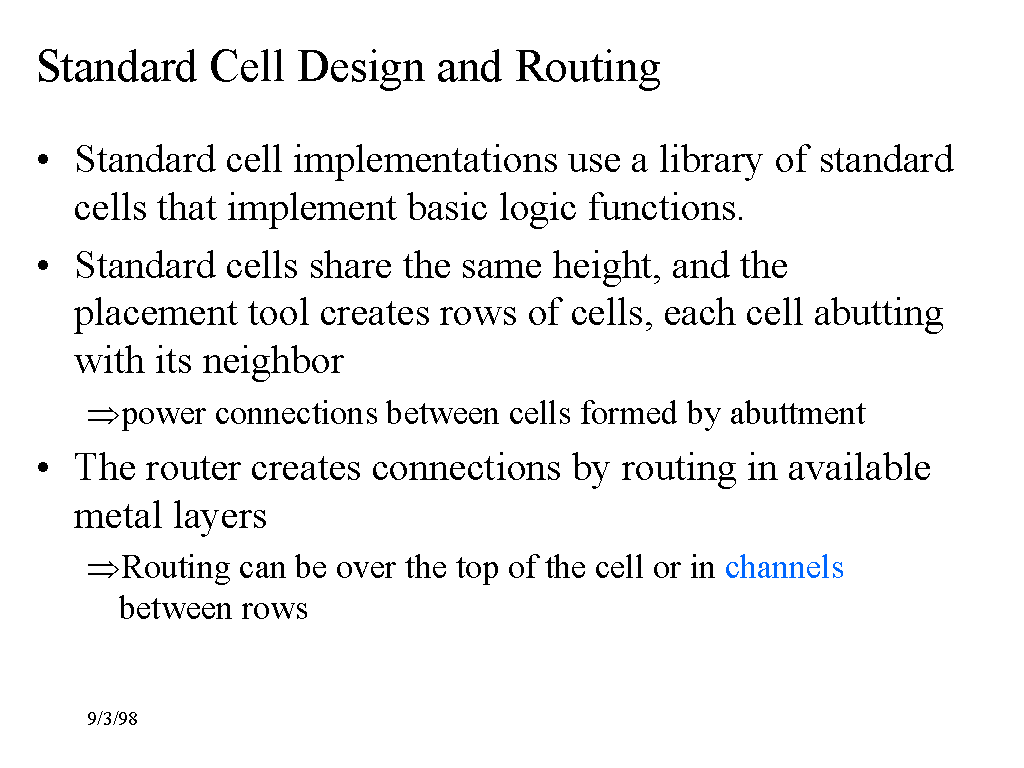 Standard Cell Design and Routing

• Standard cell implementations use a library of standard cells that implement basic logic functions.

• Standard cells share the same height, and the placement tool creates rows of cells, each cell abutting with its neighbor

⇒power connections between cells formed by abuttment

• The router creates connections by routing in available metal layers

⇒Routing can be over the top of the cell or in channels between rows

9/3/98